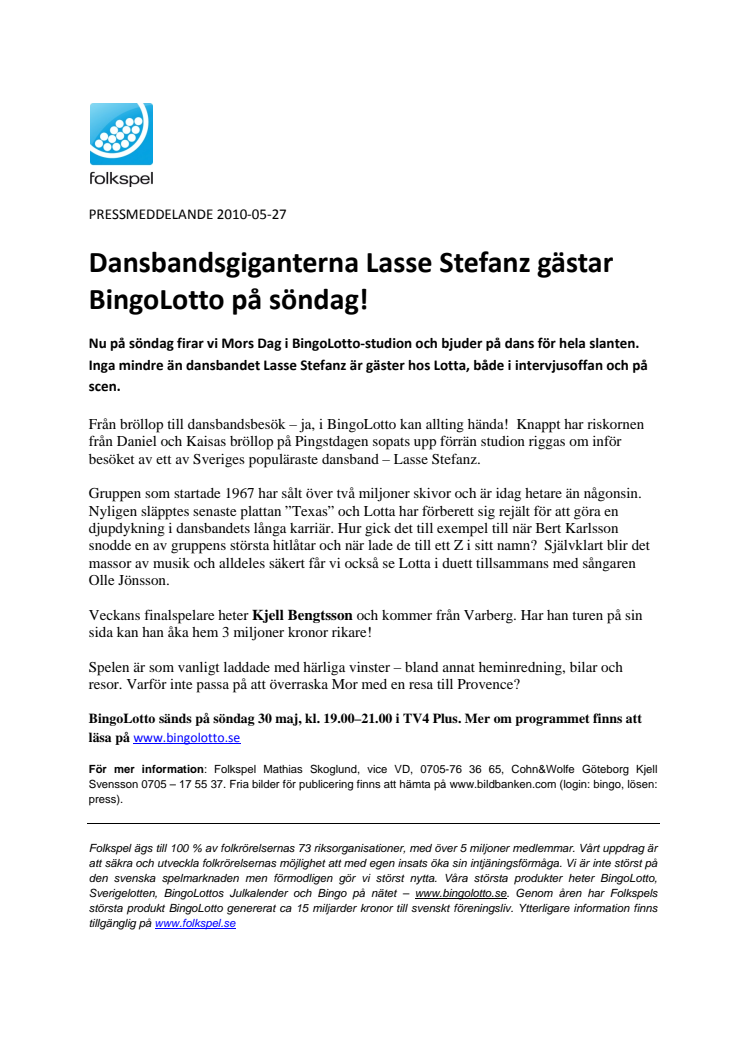 folkspel

PRESSMEDDELANDE 2010-05-27

Dansbandsgiganterna Lasse Stefanz gästar BingoLotto på söndag!

Nu på söndag firar vi Mors Dag i BingoLotto-studion och bjuder på dans för hela slanten. Inga mindre än dansbandet Lasse Stefanz är gäster hos Lotta, både i intervjusoffan och på scen.

Från bröllop till dansbandsbesök – ja, i BingoLotto kan allting hända! Knappt har riskornen från Daniel och Kaisas bröllop på Pingstdagen sopats upp förrän studion riggas om inför besöket av ett av Sveriges populäraste dansband – Lasse Stefanz.

Gruppen som startade 1967 har sålt över två miljoner skivor och är idag hetare än någonsin. Nyligen släpptes senaste plattan ”Texas” och Lotta har förberett sig rejält för att göra en djupdykning i dansbandets långa karriär. Hur gick det till exempel till när Bert Karlsson snodde en av gruppens största hitlåtar och när lade de till ett Z i sitt namn? Självklart blir det massor av musik och alldeles säkert får vi också se Lotta i duett tillsammans med sångaren Olle Jönsson.

Veckans finalspelare heter Kjell Bengtsson och kommer från Varberg. Har han turen på sin sida kan han åka hem 3 miljoner kronor rikare!

Spelen är som vanligt laddade med härliga vinster – bland annat heminredning, bilar och resor. Varför inte passa på att överraska Mor med en resa till Provence?

BingoLotto sänds på söndag 30 maj, kl. 19.00–21.00 i TV4 Plus. Mer om programmet finns att läsa på www.bingolotto.se

För mer information: Folkspel Mathias Skoglund, vice VD, 0705-76 36 65, Cohn&Wolfe Göteborg Kjell Svensson 0705 – 17 55 37. Fria bilder för publicering finns att hämta på www.bildbanken.com (login: bingo, lösen: press).

Folkspel ägs till 100 % av folkrörelsernas 73 riksorganisationer, med över 5 miljoner medlemmar. Vårt uppdrag är att säkra och utveckla folkrörelsernas möjlighet att med egen insats öka sin intjäningsförmåga. Vi är inte störst på den svenska spelmarknaden men förmodligen gör vi störst nytta. Våra största produkter heter BingoLotto, Sverigelotten, BingoLottos Julkalender och Bingo på nätet – www.bingolotto.se. Genom åren har Folkspels största produkt BingoLotto genererat ca 15 miljarder kronor till svenskt föreningsliv. Ytterligare information finns tillgänglig på www.folkspel.se